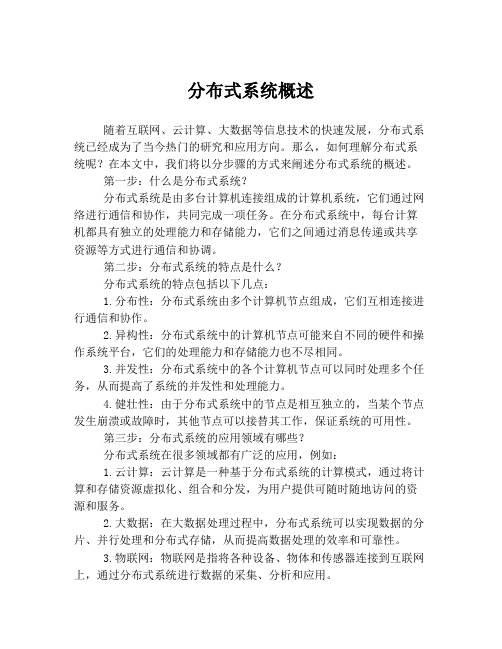 分布式系统概述

随着互联网、云计算、大数据等信息技术的快速发展，分布式系统已经成为了当今热门的研究和应用方向。那么，如何理解分布式系统呢？在本文中，我们将以分步骤的方式来阐述分布式系统的概述。

第一步：什么是分布式系统？

分布式系统是由多台计算机连接组成的计算机系统，它们通过网络进行通信和协作，共同完成一项任务。在分布式系统中，每台计算机都具有独立的处理能力和存储能力，它们之间通过消息传递或共享资源等方式进行通信和协调。

第二步：分布式系统的特点是什么？

分布式系统的特点包括以下几点：

1.分布性：分布式系统由多个计算机节点组成，它们互相连接进行通信和协作。

2.异构性：分布式系统中的计算机节点可能来自不同的硬件和操作系统平台，它们的处理能力和存储能力也不尽相同。

3.并发性：分布式系统中的各个计算机节点可以同时处理多个任务，从而提高了系统的并发性和处理能力。

4.健壮性：由于分布式系统中的节点是相互独立的，当某个节点发生崩溃或故障时，其他节点可以接替其工作，保证系统的可用性。

第三步：分布式系统的应用领域有哪些？

分布式系统在很多领域都有广泛的应用，例如：

1.云计算：云计算是一种基于分布式系统的计算模式，通过将计算和存储资源虚拟化、组合和分发，为用户提供可随时随地访问的资源和服务。

2.大数据：在大数据处理过程中，分布式系统可以实现数据的分片、并行处理和分布式存储，从而提高数据处理的效率和可靠性。

3.物联网：物联网是指将各种设备、物体和传感器连接到互联网上，通过分布式系统进行数据的采集、分析和应用。